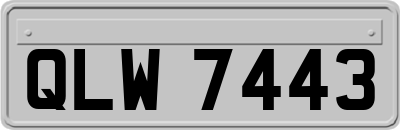 QLW 7443